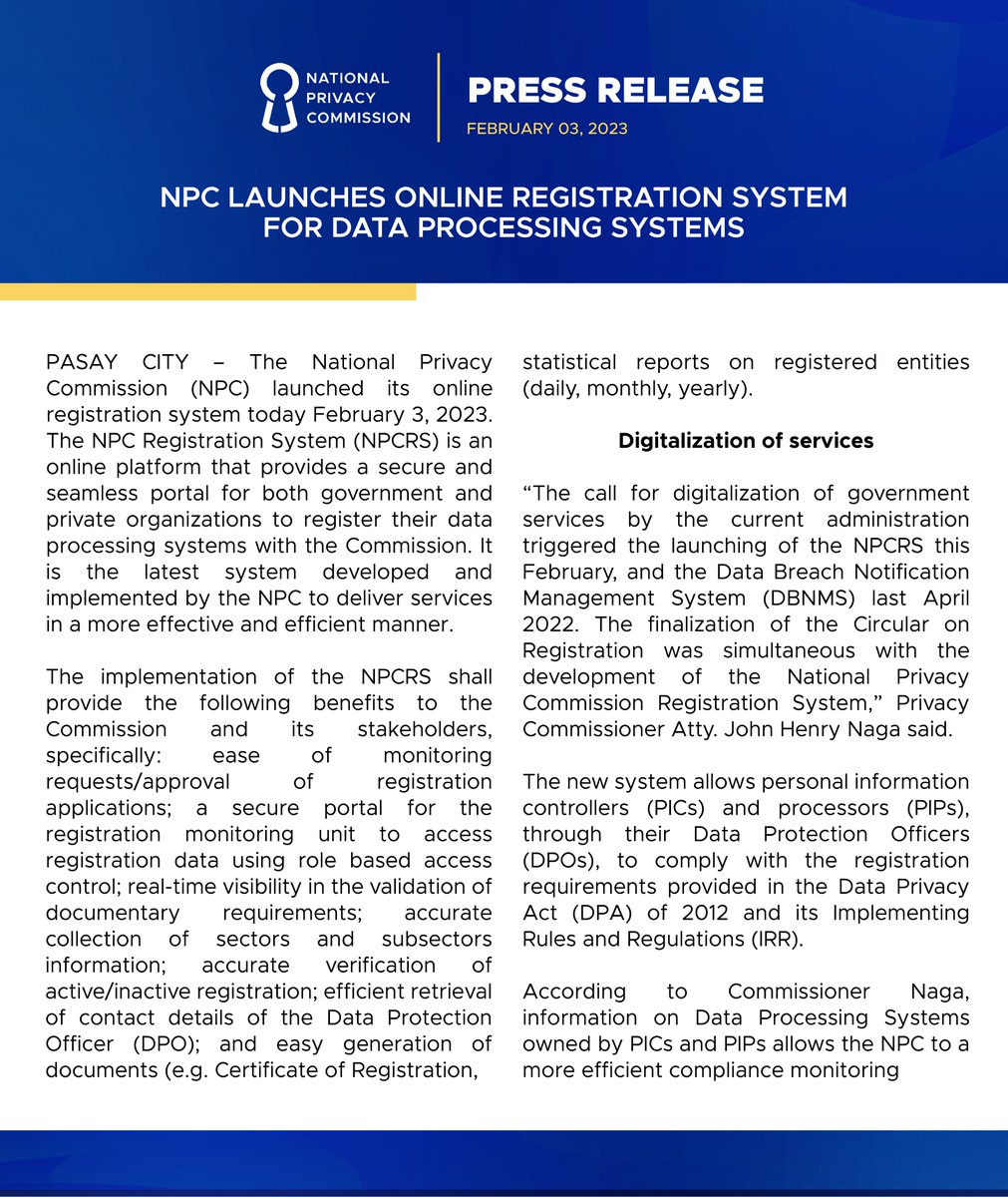 NATIONAL PRIVACY COMMISSION

PRESS RELEASE

FEBRUARY 03, 2023

NPC LAUNCHES ONLINE REGISTRATION SYSTEM FOR DATA PROCESSING SYSTEMS

PASAY CITY – The National Privacy Commission (NPC) launched its online registration system today February 3, 2023. The NPC Registration System (NPCRS) is an online platform that provides a secure and seamless portal for both government and private organizations to register their data processing systems with the Commission. It is the latest system developed and implemented by the NPC to deliver services in a more effective and efficient manner.

The implementation of the NPCRS shall provide the following benefits to the Commission and its stakeholders, specifically: ease of monitoring requests/approval of registration applications; a secure portal for the registration monitoring unit to access registration data using role based access control; real-time visibility in the validation of documentary requirements; accurate collection of sectors and subsectors information; accurate verification of active/inactive registration; efficient retrieval of contact details of the Data Protection Officer (DPO); and easy generation of documents (e.g. Certificate of Registration, statistical reports on registered entities (daily, monthly, yearly).

Digitalization of services

“The call for digitalization of government services by the current administration triggered the launching of the NPCRS this February, and the Data Breach Notification Management System (DBNMS) last April 2022. The finalization of the Circular on Registration was simultaneous with the development of the National Privacy Commission Registration System,” Privacy Commissioner Atty. John Henry Naga said.

The new system allows personal information controllers (PICs) and processors (PIPs), through their Data Protection Officers (DPOs), to comply with the registration requirements provided in the Data Privacy Act (DPA) of 2012 and its Implementing Rules and Regulations (IRR).

According to Commissioner Naga, information on Data Processing Systems owned by PICs and PIPs allows the NPC to a more efficient compliance monitoring